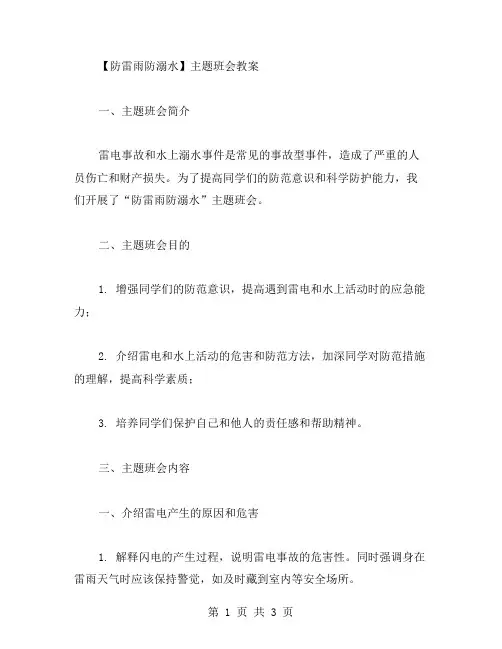 【防雷雨防溺水】主题班会教案

一、主题班会简介

雷电事故和水上溺水事件是常见的事故型事件，造成了严重的人员伤亡和财产损失。为了提高同学们的防范意识和科学防护能力，我们开展了“防雷雨防溺水”主题班会。

二、主题班会目的

1. 增强同学们的防范意识，提高遇到雷电和水上活动时的应急能力；

2. 介绍雷电和水上活动的危害和防范方法，加深同学对防范措施的理解，提高科学素质；

3. 培养同学们保护自己和他人的责任感和帮助精神。

三、主题班会内容

一、介绍雷电产生的原因和危害

1. 解释闪电的产生过程，说明雷电事故的危害性。同时强调身在雷雨天气时应该保持警觉，如及时藏到室内等安全场所。

第 1 页 共 3 页